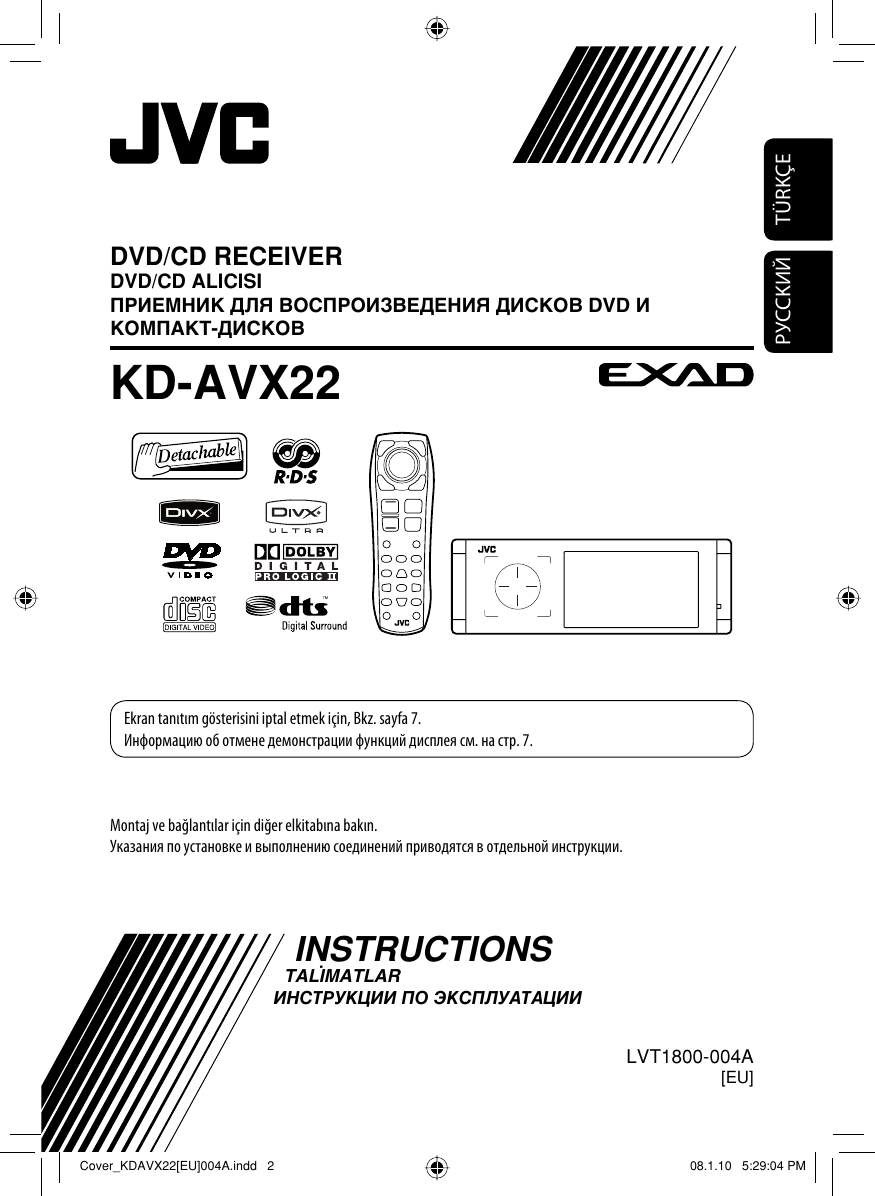 JVC

TÜRKÇE

РУССКИЙ

DVD/CD RECEIVER
DVD/CD ALICISI
ПРИЕМНИК ДЛЯ ВОСПРОИЗВЕДЕНИЯ ДИСКОВ DVD И КОМПАКТ-ДИСКОВ

KD-AVX22

EXAD

Detachable

R·D·S

DIVX

DIVX ULTRA

DVD VIDEO

DOLBY DIGITAL PRO LOGIC II

COMPACT disc DIGITAL VIDEO

dts Digital Surround

JVC

JVC

Ekran tanıtım gösterisini iptal etmek için, Bkz. sayfa 7.
Информацию об отмене демонстрации функций дисплея см. на стр. 7.

Montaj ve bağlantılar için diğer elkitabına bakın.
Указания по установке и выполнению соединений приводятся в отдельной инструкции.

INSTRUCTIONS
TALİMATLAR
ИНСТРУКЦИИ ПО ЭКСПЛУАТАЦИИ

LVT1800-004A
[EU]

Cover_KDAVX22[EU]004A.indd 2

08.1.10 5:29:04 PM